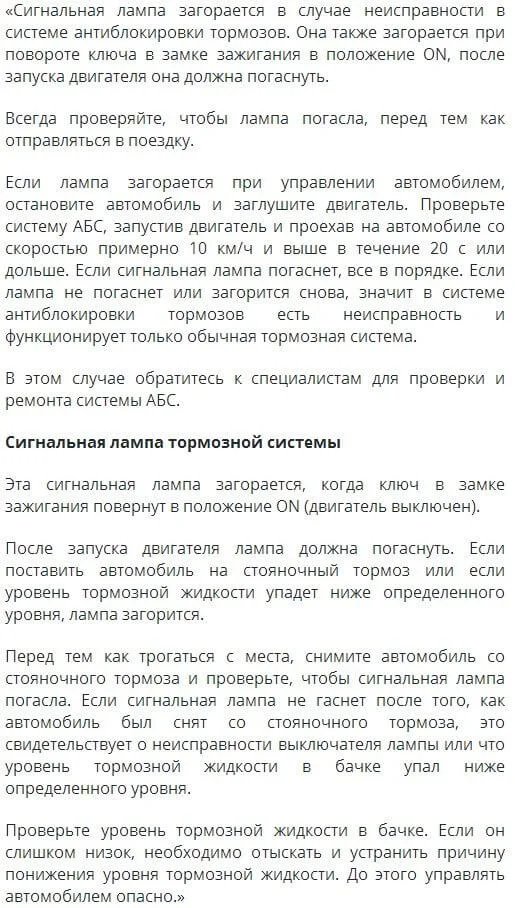 «Сигнальная лампа загорается в случае неисправности в системе антиблокировки тормозов. Она также загорается при повороте ключа в замке зажигания в положение ON, после запуска двигателя она должна погаснуть.

Всегда проверяйте, чтобы лампа погасла, перед тем как отправляться в поездку.

Если лампа загорается при управлении автомобилем, остановите автомобиль и заглушите двигатель. Проверьте систему АБС, запустив двигатель и проехав на автомобиле со скоростью примерно 10 км/ч и выше в течение 20 с или дольше. Если сигнальная лампа погаснет, все в порядке. Если лампа не погаснет или загорится снова, значит в системе антиблокировки тормозов есть неисправность и функционирует только обычная тормозная система.

В этом случае обратитесь к специалистам для проверки и ремонта системы АБС.

Сигнальная лампа тормозной системы

Эта сигнальная лампа загорается, когда ключ в замке зажигания повернут в положение ON (двигатель выключен).

После запуска двигателя лампа должна погаснуть. Если поставить автомобиль на стояночный тормоз или если уровень тормозной жидкости упадет ниже определенного уровня, лампа загорится.

Перед тем как трогаться с места, снимите автомобиль со стояночного тормоза и проверьте, чтобы сигнальная лампа погасла. Если сигнальная лампа не гаснет после того, как автомобиль был снят со стояночного тормоза, это свидетельствует о неисправности выключателя лампы или что уровень тормозной жидкости в бачке упал ниже определенного уровня.

Проверьте уровень тормозной жидкости в бачке. Если он слишком низок, необходимо отыскать и устранить причину понижения уровня тормозной жидкости. До этого управлять автомобилем опасно.»